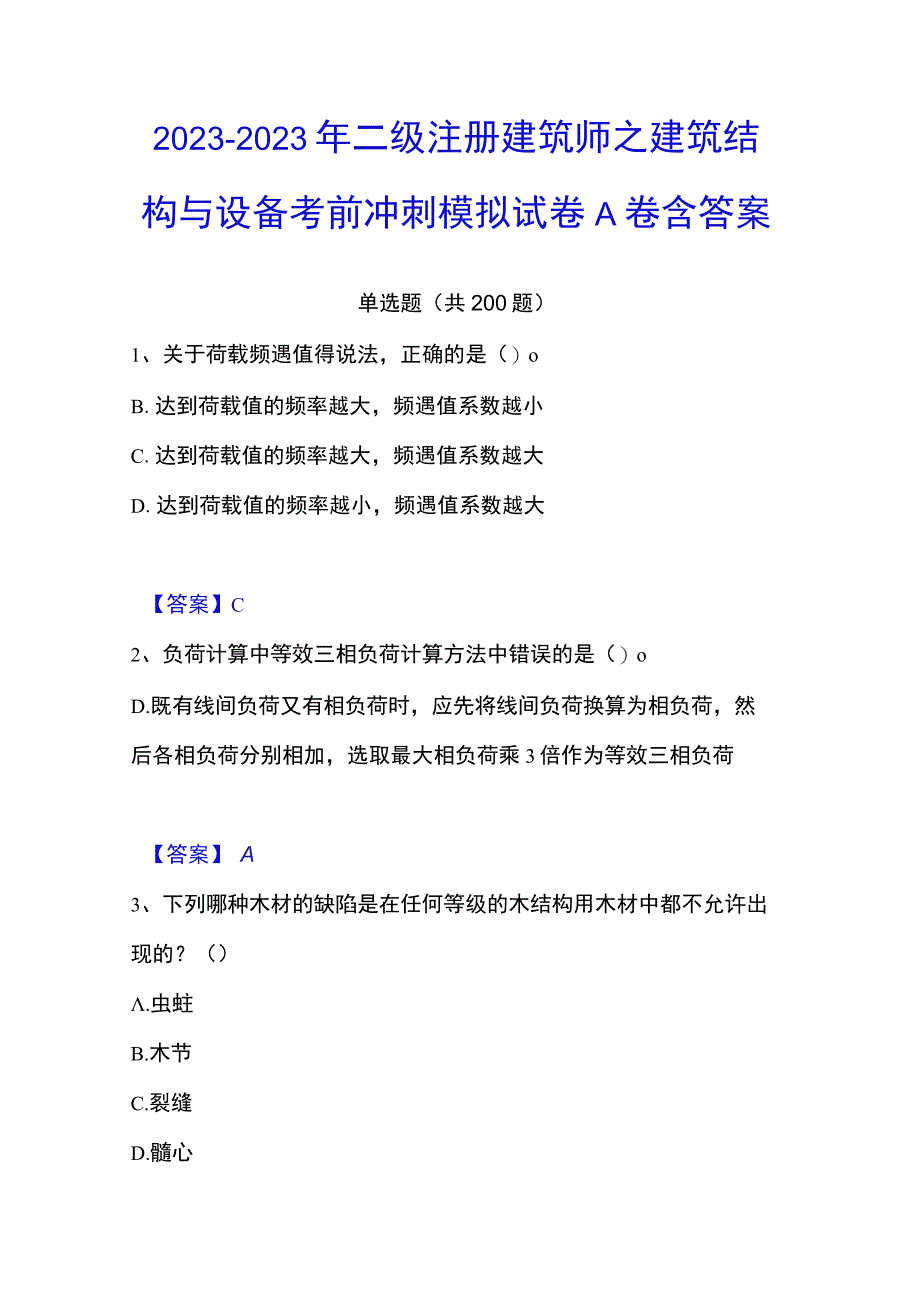 2023-2023年二级注册建筑师之建筑结构与设备考前冲刺模拟试卷A卷含答案

单选题（共200题）

1、关于荷载频遇值得说法，正确的是（）o

B. 达到荷载值的频率越大，频遇值系数越小

C. 达到荷载值的频率越大，频遇值系数越大

D. 达到荷载值的频率越小，频遇值系数越大

【答案】C

2、负荷计算中等效三相负荷计算方法中错误的是（）o

D.既有线间负荷又有相负荷时，应先将线间负荷换算为相负荷，然后各相负荷分别相加，选取最大相负荷乘3倍作为等效三相负荷

【答案】A

3、下列哪种木材的缺陷是在任何等级的木结构用木材中都不允许出现的？（）

A.虫蛀

B.木节

C.裂缝

D.髓心